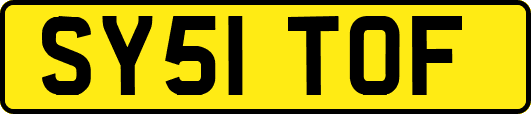 SY51 TOF